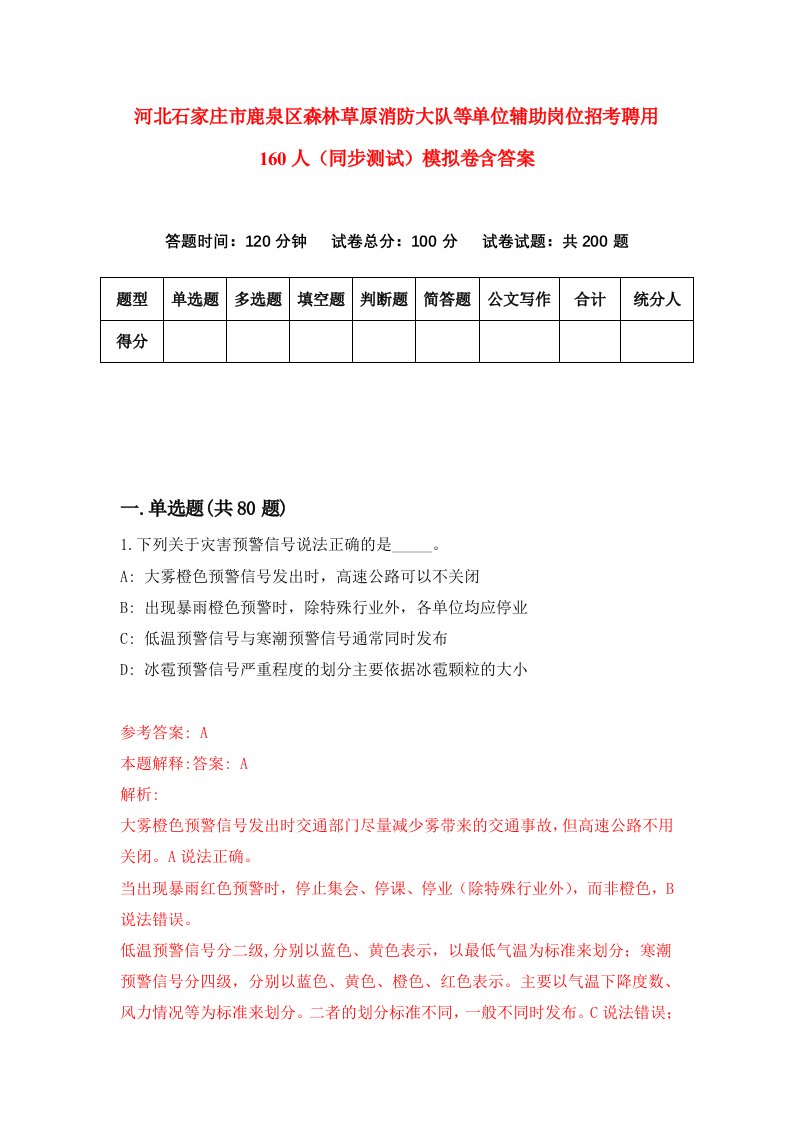 河北石家庄市鹿泉区森林草原消防大队等单位辅助岗位招考聘用160人（同步测试）模拟卷含答案

答题时间：120分钟　　试卷总分：100分　　试卷试题：共200题

| 题型 | 单选题 | 多选题 | 填空题 | 判断题 | 简答题 | 公文写作 | 合计 | 统分人 |
|---|---|---|---|---|---|---|---|---|
| 得分 | | | | | | | | |

一.单选题(共80题)

1.下列关于灾害预警信号说法正确的是_____。
A: 大雾橙色预警信号发出时，高速公路可以不关闭
B: 出现暴雨橙色预警时，除特殊行业外，各单位均应停业
C: 低温预警信号与寒潮预警信号通常同时发布
D: 冰雹预警信号严重程度的划分主要依据冰雹颗粒的大小

参考答案: A
本题解释:答案: A
解析:
大雾橙色预警信号发出时交通部门尽量减少雾带来的交通事故，但高速公路不用关闭。A说法正确。
当出现暴雨红色预警时，停止集会、停课、停业（除特殊行业外），而非橙色，B说法错误。
低温预警信号分二级，分别以蓝色、黄色表示，以最低气温为标准来划分；寒潮预警信号分四级，分别以蓝色、黄色、橙色、红色表示。主要以气温下降度数、风力情况等为标准来划分。二者的划分标准不同，一般不同时发布。C说法错误；